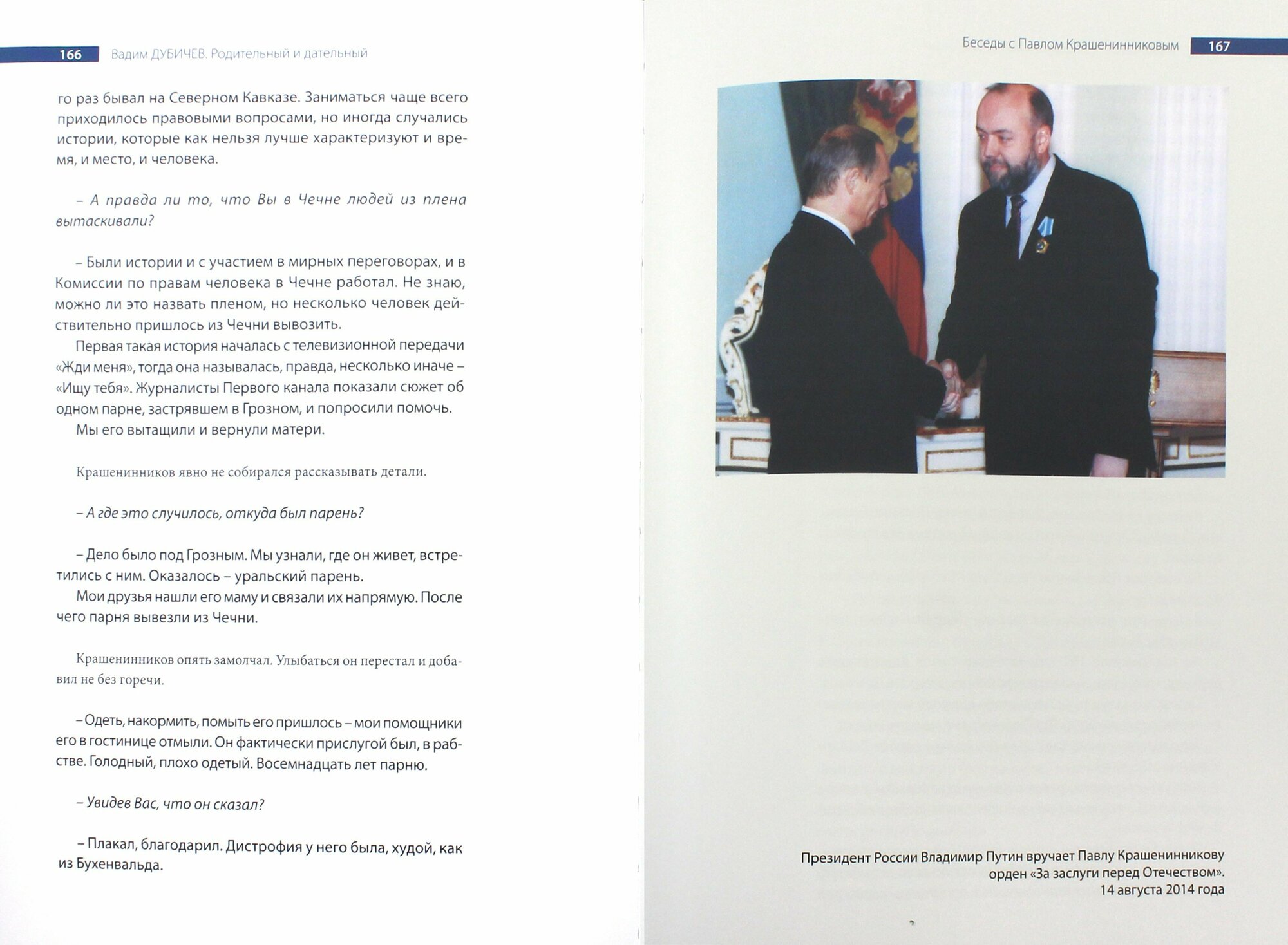 166 Вадим ДУБИЧЕВ. Родительный и дательный

го раз бывал на Северном Кавказе. Заниматься чаще всего приходилось правовыми вопросами, но иногда случались истории, которые как нельзя лучше характеризуют и время, и место, и человека.

– А правда ли то, что Вы в Чечне людей из плена вытаскивали?

– Были истории и с участием в мирных переговорах, и в Комиссии по правам человека в Чечне работал. Не знаю, можно ли это назвать пленом, но несколько человек действительно пришлось из Чечни вывозить.

Первая такая история началась с телевизионной передачи «Жди меня», тогда она называлась, правда, несколько иначе – «Ищу тебя». Журналисты Первого канала показали сюжет об одном парне, застрявшем в Грозном, и попросили помочь.

Мы его вытащили и вернули матери.

Крашенинников явно не собирался рассказывать детали.

– А где это случилось, откуда был парень?

– Дело было под Грозным. Мы узнали, где он живет, встретились с ним. Оказалось – уральский парень.

Мои друзья нашли его маму и связали их напрямую. После чего парня вывезли из Чечни.

Крашенинников опять замолчал. Улыбаться он перестал и добавил не без горечи.

– Одеть, накормить, помыть его пришлось – мои помощники его в гостинице отмыли. Он фактически прислугой был, в рабстве. Голодный, плохо одетый. Восемнадцать лет парню.

– Увидев Вас, что он сказал?

– Плакал, благодарил. Дистрофия у него была, худой, как из Бухенвальда.

Беседы с Павлом Крашенинниковым 167

Президент России Владимир Путин вручает Павлу Крашенинникову орден «За заслуги перед Отечеством». 14 августа 2014 года